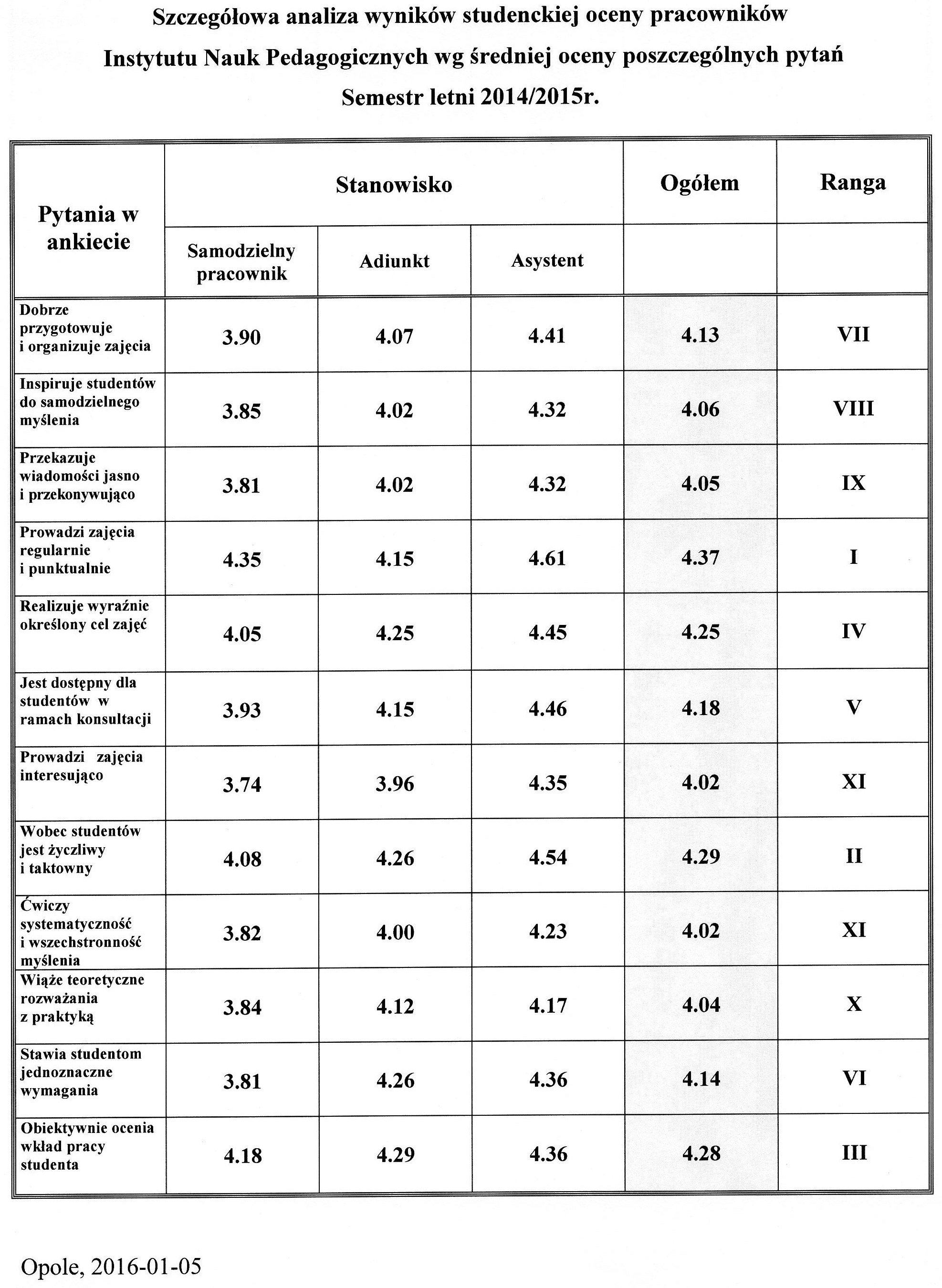 Szczegółowa analiza wyników studenckiej oceny pracowników
Instytutu Nauk Pedagogicznych wg średniej oceny poszczególnych pytań
Semestr letni 2014/2015r.

| Pytania w ankiecie | Stanowisko | | | Ogółem | Ranga |
|---|---|---|---|---|---|
| | Samodzielny pracownik | Adiunkt | Asystent | | |
| Dobrze przygotowuje i organizuje zajęcia | 3.90 | 4.07 | 4.41 | 4.13 | VII |
| Inspiruje studentów do samodzielnego myślenia | 3.85 | 4.02 | 4.32 | 4.06 | VIII |
| Przekazuje wiadomości jasno i przekonywująco | 3.81 | 4.02 | 4.32 | 4.05 | IX |
| Prowadzi zajęcia regularnie i punktualnie | 4.35 | 4.15 | 4.61 | 4.37 | I |
| Realizuje wyraźnie określony cel zajęć | 4.05 | 4.25 | 4.45 | 4.25 | IV |
| Jest dostępny dla studentów w ramach konsultacji | 3.93 | 4.15 | 4.46 | 4.18 | V |
| Prowadzi zajęcia interesująco | 3.74 | 3.96 | 4.35 | 4.02 | XI |
| Wobec studentów jest życzliwy i taktowny | 4.08 | 4.26 | 4.54 | 4.29 | II |
| Ćwiczy systematyczność i wszechstronność myślenia | 3.82 | 4.00 | 4.23 | 4.02 | XI |
| Wiąże teoretyczne rozważania z praktyką | 3.84 | 4.12 | 4.17 | 4.04 | X |
| Stawia studentom jednoznaczne wymagania | 3.81 | 4.26 | 4.36 | 4.14 | VI |
| Obiektywnie ocenia wkład pracy studenta | 4.18 | 4.29 | 4.36 | 4.28 | III |

Opole, 2016-01-05